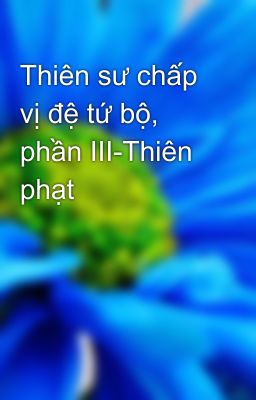 Thiên sư chấp vị đệ tứ bộ, phần III-Thiên phạt